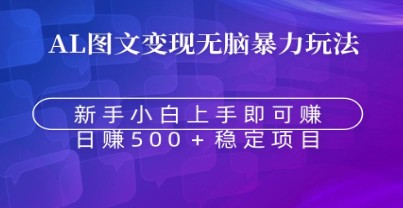 AL图文变现无脑暴力玩法

新手小白上手即可赚

日赚500+稳定项目